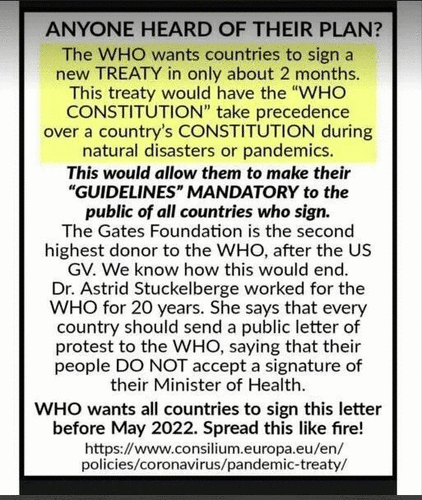 ANYONE HEARD OF THEIR PLAN?

The WHO wants countries to sign a new TREATY in only about 2 months. This treaty would have the "WHO CONSTITUTION" take precedence over a country's CONSTITUTION during natural disasters or pandemics.

This would allow them to make their "GUIDELINES" MANDATORY to the public of all countries who sign.

The Gates Foundation is the second highest donor to the WHO, after the US GV. We know how this would end. Dr. Astrid Stuckelberge worked for the WHO for 20 years. She says that every country should send a public letter of protest to the WHO, saying that their people DO NOT accept a signature of their Minister of Health.

WHO wants all countries to sign this letter before May 2022. Spread this like fire!

https://www.consilium.europa.eu/en/policies/coronavirus/pandemic-treaty/